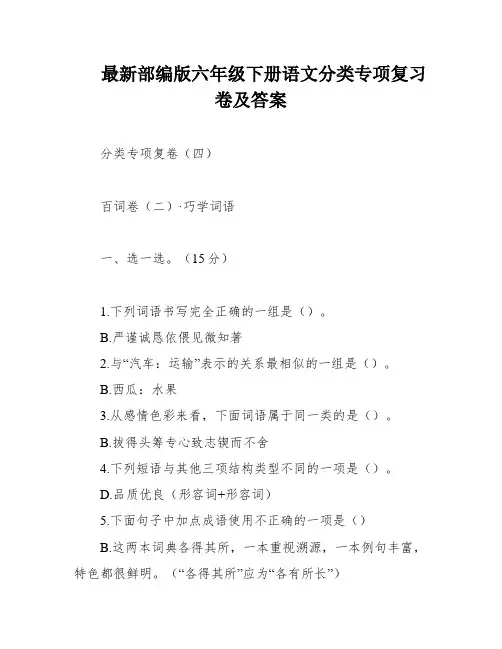 最新部编版六年级下册语文分类专项复习卷及答案

分类专项复卷（四）

百词卷（二）·巧学词语

一、选一选。（15分）

1.下列词语书写完全正确的一组是（）。

B.严谨诚恳依偎见微知著

2.与“汽车：运输”表示的关系最相似的一组是（）。

B.西瓜：水果

3.从感情色彩来看，下面词语属于同一类的是（）。

B.拔得头筹专心致志锲而不舍

4.下列短语与其他三项结构类型不同的一项是（）。

D.品质优良（形容词+形容词）

5.下面句子中加点成语使用不正确的一项是（）

B.这两本词典各得其所，一本重视溯源，一本例句丰富，特色都很鲜明。（“各得其所”应为“各有所长”）